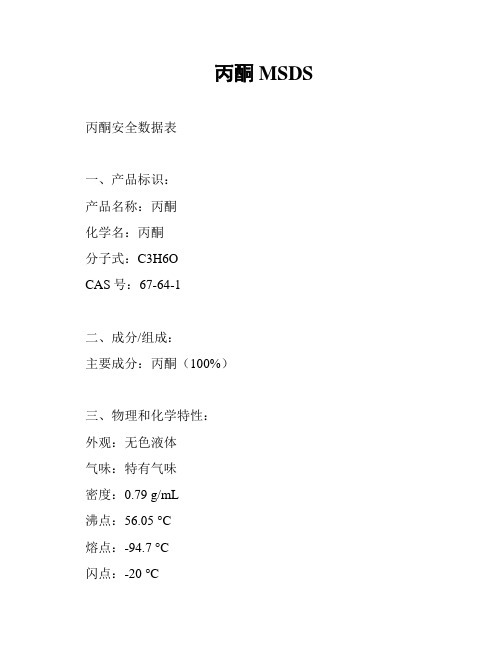 丙酮 MSDS

丙酮安全数据表

一、产品标识：
产品名称：丙酮
化学名：丙酮
分子式：C3H6O
CAS 号：67-64-1

二、成分/组成：
主要成分：丙酮（100%）

三、物理和化学特性：
外观：无色液体
气味：特有气味
密度：0.79 g/mL
沸点：56.05 °C
熔点：-94.7 °C
闪点：-20 °C